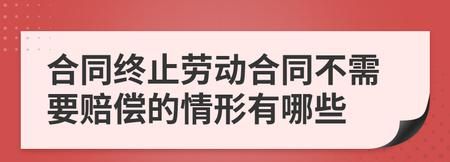 合同终止劳动合同不需要赔偿的情形有哪些